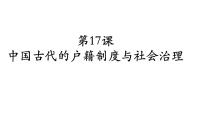 第17课
中国古代的户籍制度与社会治理